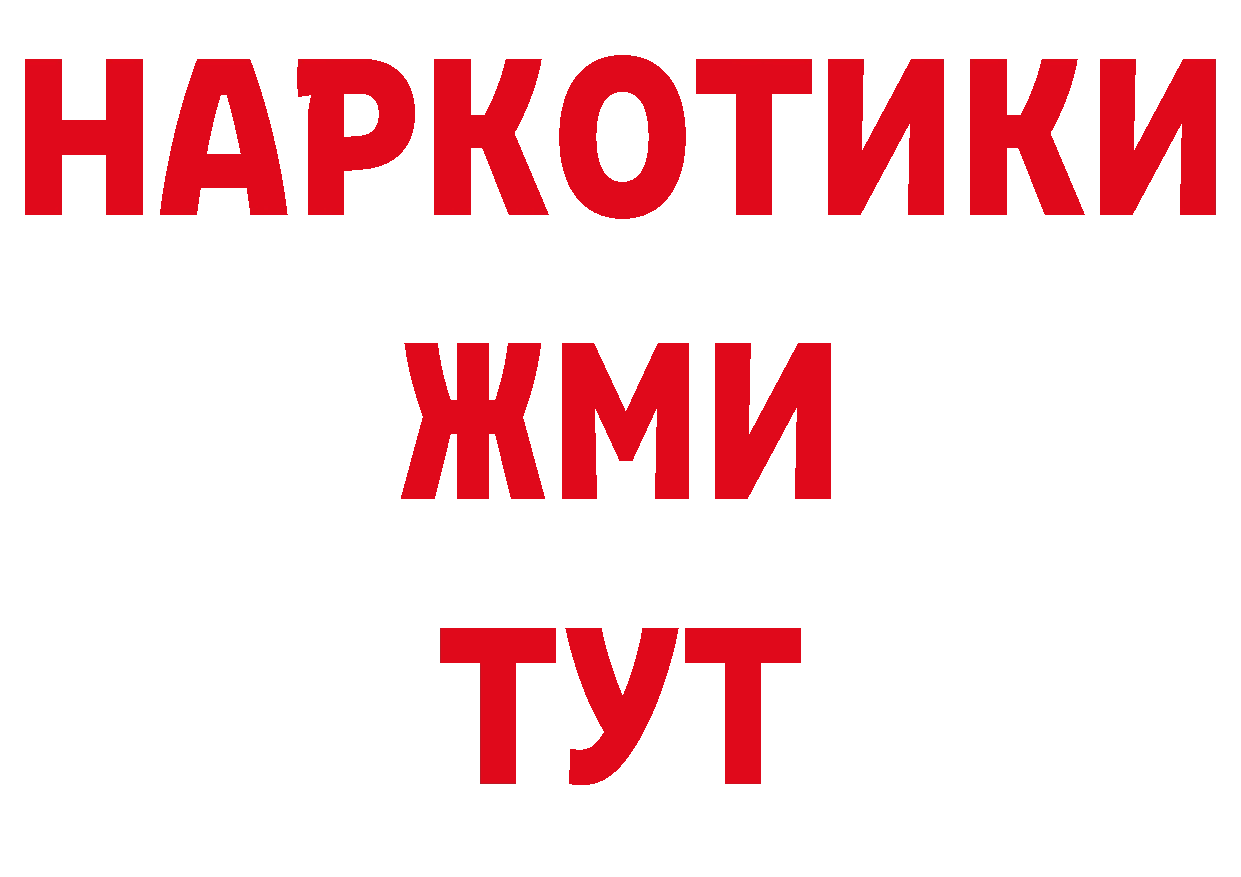 НАРКОТИКИ
ЖМИ
ТУТ